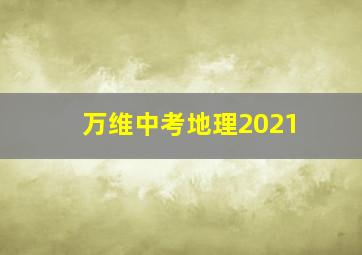 万维中考地理2021